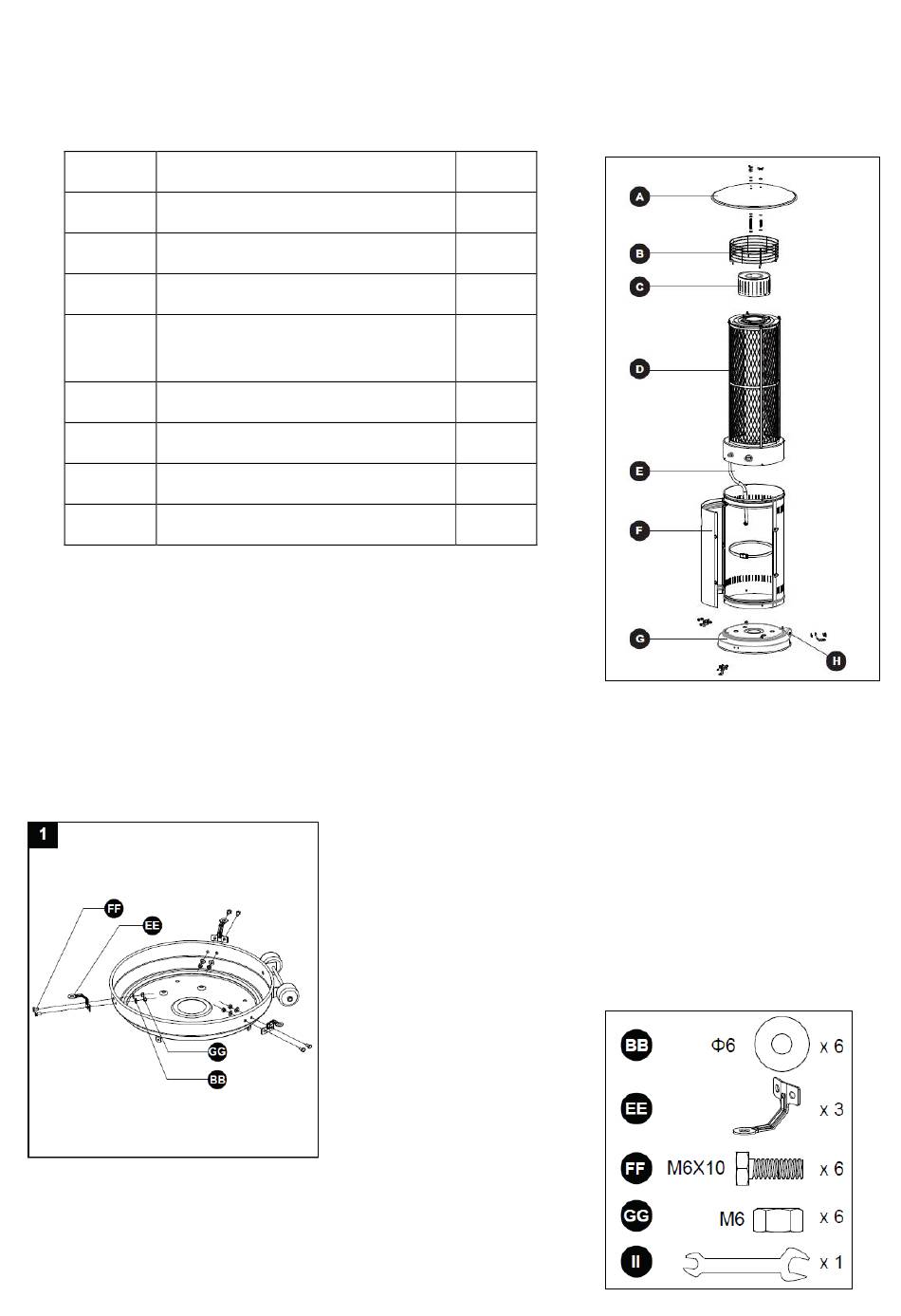 A
B
C
D
E
F
G
H

1

FF
EE
GG
BB

BB Φ6 x 6
EE x 3
FF M6X10 x 6
GG M6 x 6
II x 1